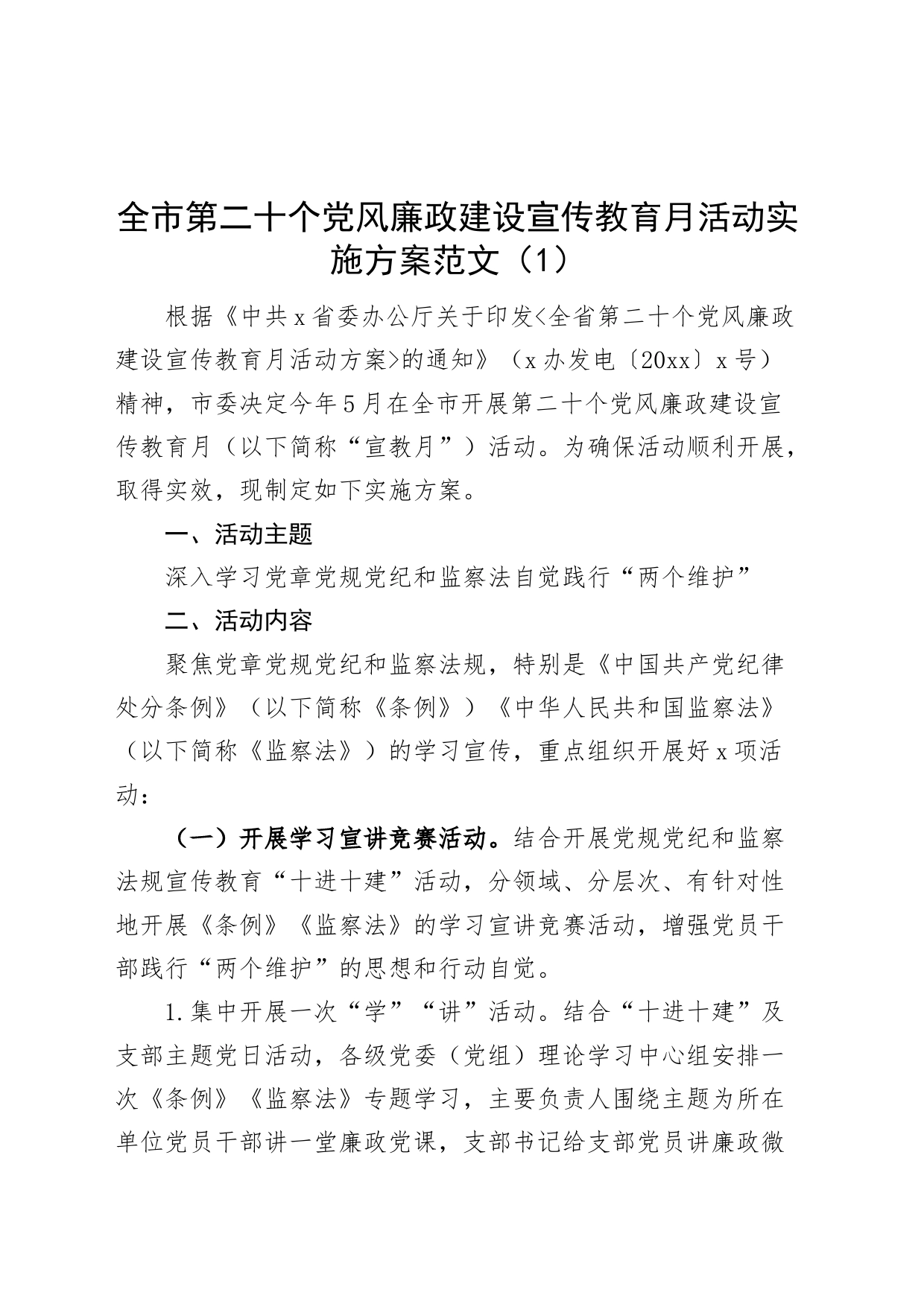 全市第二十个党风廉政建设宣传教育月活动实施方案范文（1）

根据《中共x省委办公厅关于印发<全省第二十个党风廉政建设宣传教育月活动方案>的通知》（x办发电〔20xx〕x号）精神，市委决定今年5月在全市开展第二十个党风廉政建设宣传教育月（以下简称“宣教月”）活动。为确保活动顺利开展，取得实效，现制定如下实施方案。

一、活动主题

深入学习党章党规党纪和监察法自觉践行“两个维护”

二、活动内容

聚焦党章党规党纪和监察法规，特别是《中国共产党纪律处分条例》（以下简称《条例》）《中华人民共和国监察法》（以下简称《监察法》）的学习宣传，重点组织开展好x项活动：

（一）开展学习宣讲竞赛活动。结合开展党规党纪和监察法规宣传教育“十进十建”活动，分领域、分层次、有针对性地开展《条例》《监察法》的学习宣讲竞赛活动，增强党员干部践行“两个维护”的思想和行动自觉。

1.集中开展一次“学”“讲”活动。结合“十进十建”及支部主题党日活动，各级党委（党组）理论学习中心组安排一次《条例》《监察法》专题学习，主要负责人围绕主题为所在单位党员干部讲一堂廉政党课，支部书记给支部党员讲廉政微